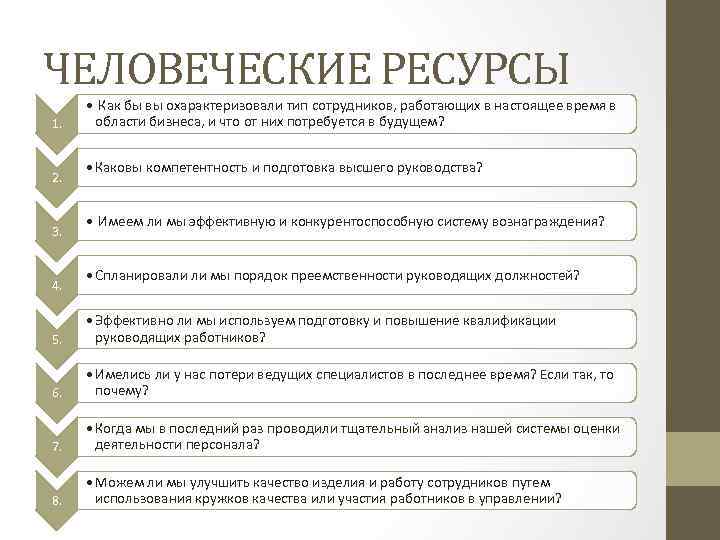 ЧЕЛОВЕЧЕСКИЕ РЕСУРСЫ

1.
• Как бы вы охарактеризовали тип сотрудников, работающих в настоящее время в области бизнеса, и что от них потребуется в будущем?

2.
• Каковы компетентность и подготовка высшего руководства?

3.
• Имеем ли мы эффективную и конкурентоспособную систему вознаграждения?

4.
• Спланировали ли мы порядок преемственности руководящих должностей?

5.
• Эффективно ли мы используем подготовку и повышение квалификации руководящих работников?

6.
• Имелись ли у нас потери ведущих специалистов в последнее время? Если так, то почему?

7.
• Когда мы в последний раз проводили тщательный анализ нашей системы оценки деятельности персонала?

8.
• Можем ли мы улучшить качество изделия и работу сотрудников путем использования кружков качества или участия работников в управлении?